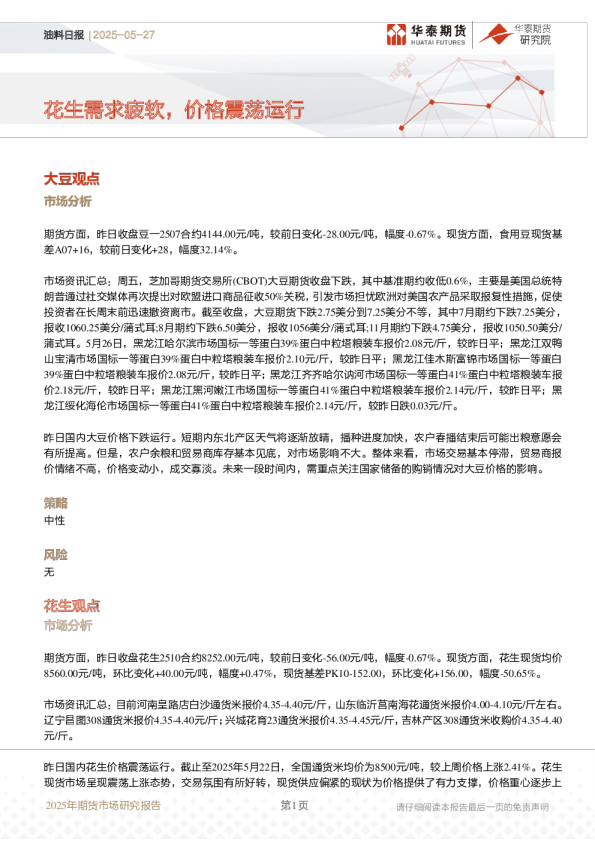 油料日报 | 2025-05-27

华泰期货 HUATAI FUTURES

华泰期货 研究院

花生需求疲软，价格震荡运行

大豆观点

市场分析

期货方面，昨日收盘豆一2507合约4144.00元/吨，较前日变化-28.00元/吨，幅度-0.67%。现货方面，食用豆现货基差A07+16，较前日变化+28，幅度32.14%。

市场资讯汇总：周五，芝加哥期货交易所(CBOT)大豆期货收盘下跌，其中基准期约收低0.6%，主要是美国总统特朗普通过社交媒体再次提出对欧盟进口商品征收50%关税，引发市场担忧欧洲对美国农产品采取报复性措施，促使投资者在长周末前迅速撤资离市。截至收盘，大豆期货下跌2.75美分到7.25美分不等，其中7月期约下跌7.25美分，报收1060.25美分/蒲式耳;8月期约下跌6.50美分，报收1056美分/蒲式耳;11月期约下跌4.75美分，报收1050.50美分/蒲式耳。5月26日，黑龙江哈尔滨市场国标一等蛋白39%蛋白中粒塔粮装车报价2.08元/斤，较昨日平；黑龙江双鸭山宝清市场国标一等蛋白39%蛋白中粒塔粮装车报价2.10元/斤，较昨日平；黑龙江佳木斯富锦市场国标一等蛋白39%蛋白中粒塔粮装车报价2.08元/斤，较昨日平；黑龙江齐齐哈尔讷河市场国标一等蛋白41%蛋白中粒塔粮装车报价2.18元/斤，较昨日平；黑龙江黑河嫩江市场国标一等蛋白41%蛋白中粒塔粮装车报价2.14元/斤，较昨日平；黑龙江绥化海伦市场国标一等蛋白41%蛋白中粒塔粮装车报价2.14元/斤，较昨日跌0.03元/斤。

昨日国内大豆价格下跌运行。短期内东北产区天气将逐渐放晴，播种进度加快，农户春播结束后可能出粮意愿会有所提高。但是，农户余粮和贸易商库存基本见底，对市场影响不大。整体来看，市场交易基本停滞，贸易商报价情绪不高，价格变动小，成交寡淡。未来一段时间内，需重点关注国家储备的购销情况对大豆价格的影响。

策略

中性

风险

无

花生观点

市场分析

期货方面，昨日收盘花生2510合约8252.00元/吨，较前日变化-56.00元/吨，幅度-0.67%。现货方面，花生现货均价8560.00元/吨，环比变化+40.00元/吨，幅度+0.47%，现货基差PK10-152.00，环比变化+156.00，幅度-50.65%。

市场资讯汇总：目前河南皇路店白沙通货米报价4.35-4.40元/斤，山东临沂莒南海花通货米报价4.00-4.10元/斤左右。辽宁昌图308通货米报价4.35-4.40元/斤；兴城花育23通货米报价4.35-4.45元/斤，吉林产区308通货米收购价4.35-4.40元/斤。

昨日国内花生价格震荡运行。截止至2025年5月22日，全国通货米均价为8500元/吨，较上周价格上涨2.41%。花生现货市场呈现震荡上涨态势，交易氛围有所好转，现货供应偏紧的现状为价格提供了有力支撑，价格重心逐步上

2025年期货市场研究报告 第1页 请仔细阅读本报告最后一页的免责声明